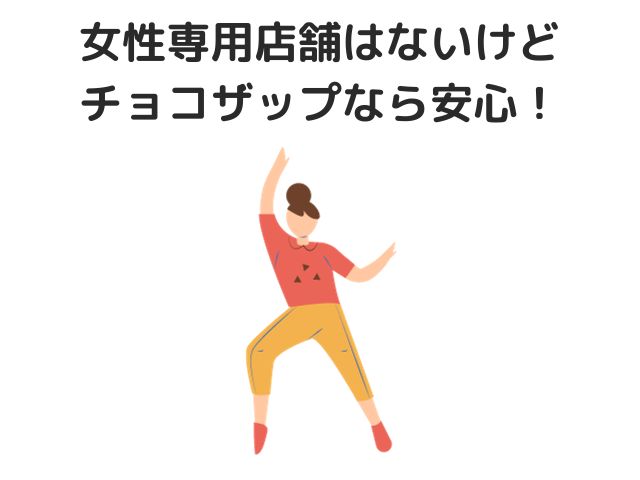 女性専用店舗はないけど
チョコザップなら安心！